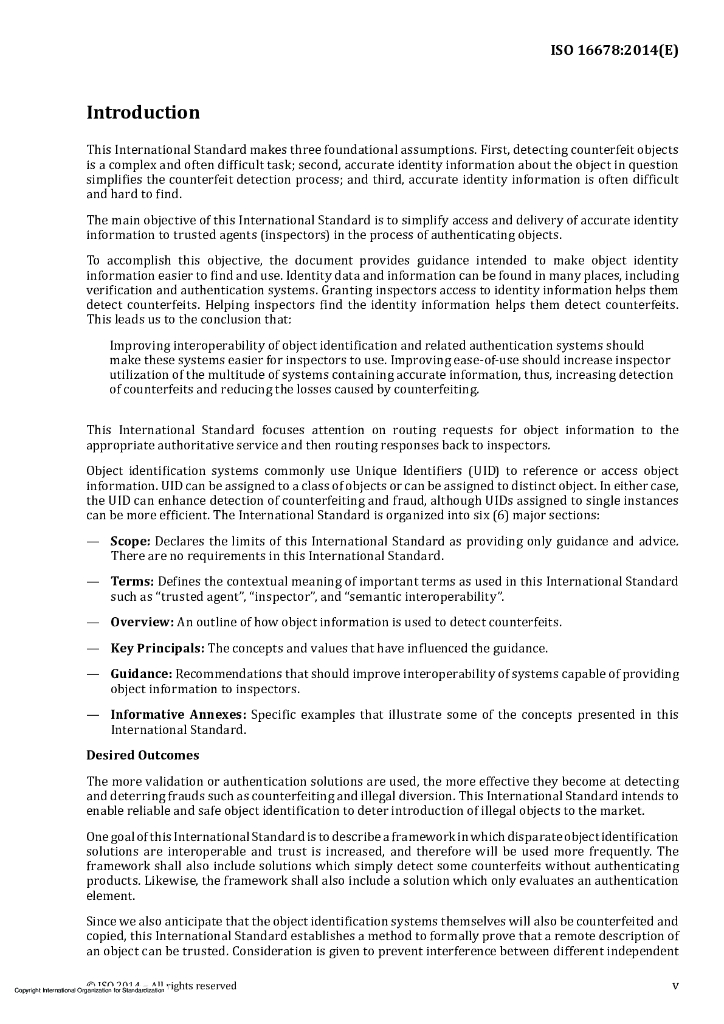 ISO 16678:2014(E)

Introduction

This International Standard makes three foundational assumptions. First, detecting counterfeit objects is a complex and often difficult task; second, accurate identity information about the object in question simplifies the counterfeit detection process; and third, accurate identity information is often difficult and hard to find.

The main objective of this International Standard is to simplify access and delivery of accurate identity information to trusted agents (inspectors) in the process of authenticating objects.

To accomplish this objective, the document provides guidance intended to make object identity information easier to find and use. Identity data and information can be found in many places, including verification and authentication systems. Granting inspectors access to identity information helps them detect counterfeits. Helping inspectors find the identity information helps them detect counterfeits. This leads us to the conclusion that:

Improving interoperability of object identification and related authentication systems should make these systems easier for inspectors to use. Improving ease-of-use should increase inspector utilization of the multitude of systems containing accurate information, thus, increasing detection of counterfeits and reducing the losses caused by counterfeiting.

This International Standard focuses attention on routing requests for object information to the appropriate authoritative service and then routing responses back to inspectors.

Object identification systems commonly use Unique Identifiers (UID) to reference or access object information. UID can be assigned to a class of objects or can be assigned to distinct object. In either case, the UID can enhance detection of counterfeiting and fraud, although UIDs assigned to single instances can be more efficient. The International Standard is organized into six (6) major sections:

— Scope: Declares the limits of this International Standard as providing only guidance and advice. There are no requirements in this International Standard.

— Terms: Defines the contextual meaning of important terms as used in this International Standard such as "trusted agent", "inspector", and "semantic interoperability".

— Overview: An outline of how object information is used to detect counterfeits.

— Key Principals: The concepts and values that have influenced the guidance.

— Guidance: Recommendations that should improve interoperability of systems capable of providing object information to inspectors.

— Informative Annexes: Specific examples that illustrate some of the concepts presented in this International Standard.

Desired Outcomes

The more validation or authentication solutions are used, the more effective they become at detecting and deterring frauds such as counterfeiting and illegal diversion. This International Standard intends to enable reliable and safe object identification to deter introduction of illegal objects to the market.

One goal of this International Standard is to describe a framework in which disparate object identification solutions are interoperable and trust is increased, and therefore will be used more frequently. The framework shall also include solutions which simply detect some counterfeits without authenticating products. Likewise, the framework shall also include a solution which only evaluates an authentication element.

Since we also anticipate that the object identification systems themselves will also be counterfeited and copied, this International Standard establishes a method to formally prove that a remote description of an object can be trusted. Consideration is given to prevent interference between different independent

© ISO 2014 – All rights reserved
Copyright International Organization for Standardization

v